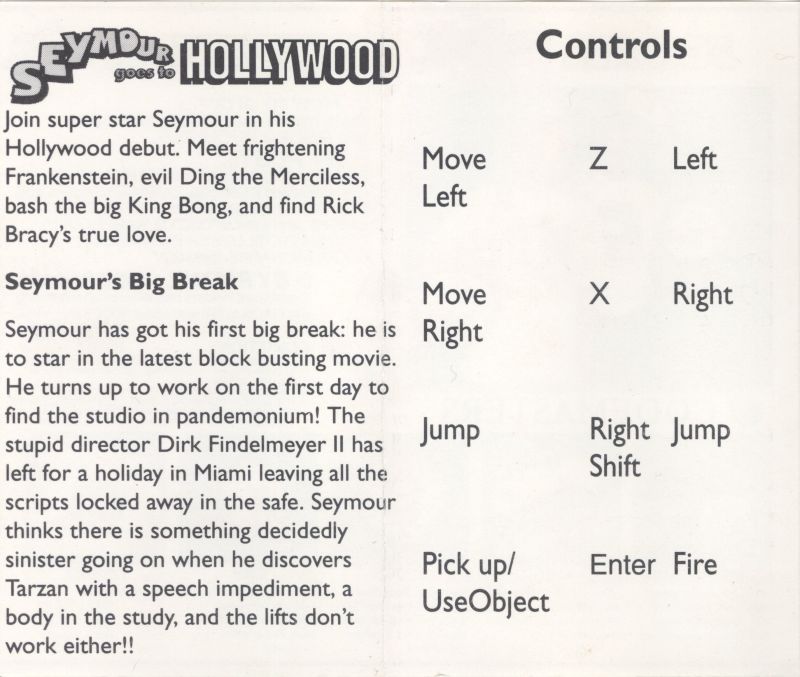 SEYMOUR goes to HOLLYWOOD

Join super star Seymour in his Hollywood debut. Meet frightening Frankenstein, evil Ding the Merciless, bash the big King Bong, and find Rick Bracy's true love.

Seymour's Big Break

Seymour has got his first big break: he is to star in the latest block busting movie. He turns up to work on the first day to find the studio in pandemonium! The stupid director Dirk Findelmeyer II has left for a holiday in Miami leaving all the scripts locked away in the safe. Seymour thinks there is something decidedly sinister going on when he discovers Tarzan with a speech impediment, a body in the study, and the lifts don't work either!!

Controls

| | | |
|---|---|---|
| Move Left | Z | Left |
| Move Right | X | Right |
| Jump | Right Shift | Jump |
| Pick up/ UseObject | Enter | Fire |